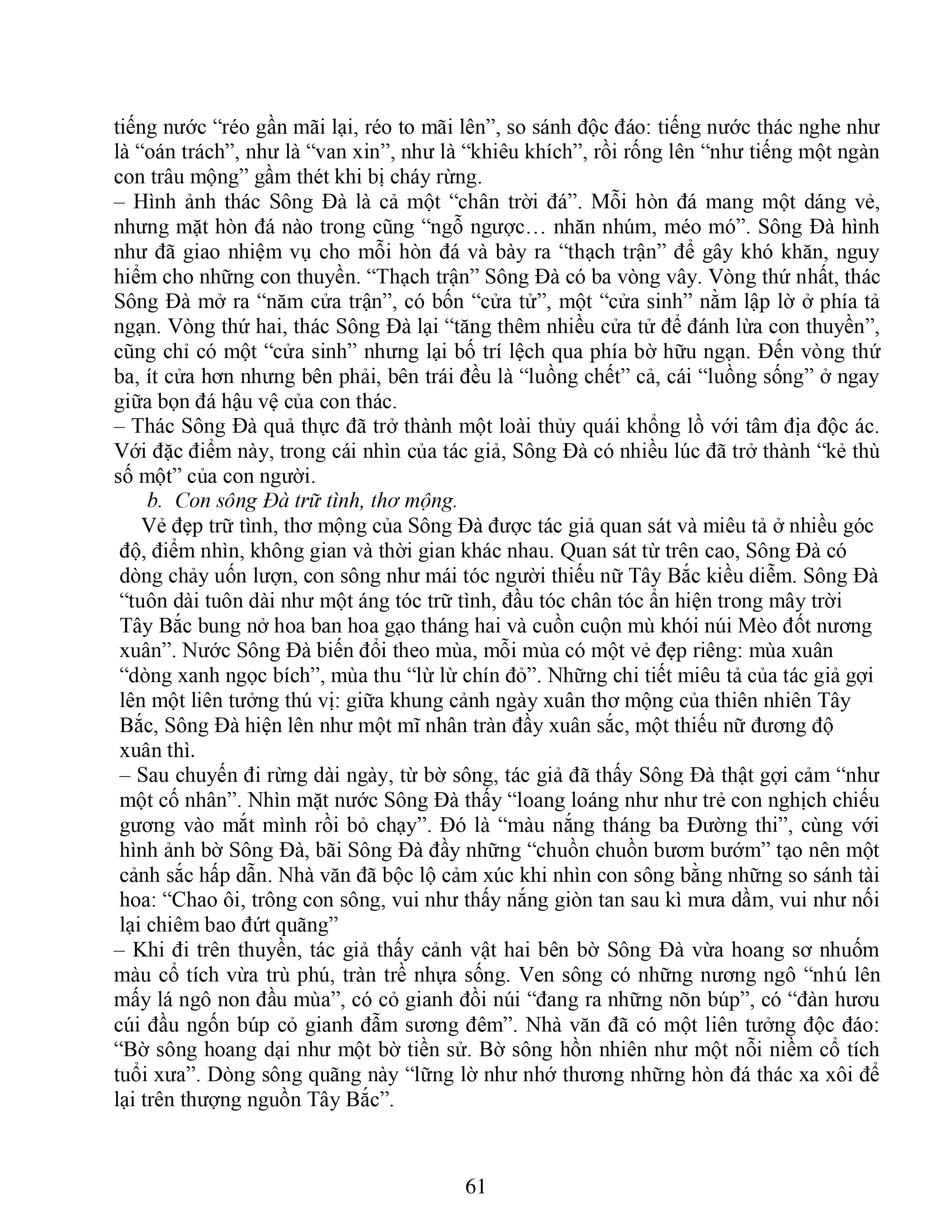 tiếng nước "réo gần mãi lại, réo to mãi lên", so sánh độc đáo: tiếng nước thác nghe như là "oán trách", như là "van xin", như là "khiêu khích", rồi rống lên "như tiếng một ngàn con trâu mộng" gầm thét khi bị cháy rừng.

– Hình ảnh thác Sông Đà là cả một "chân trời đá". Mỗi hòn đá mang một dáng vẻ, nhưng mặt hòn đá nào trong cũng "ngỗ ngược… nhăn nhúm, méo mó". Sông Đà hình như đã giao nhiệm vụ cho mỗi hòn đá và bày ra "thạch trận" để gây khó khăn, nguy hiểm cho những con thuyền. "Thạch trận" Sông Đà có ba vòng vây. Vòng thứ nhất, thác Sông Đà mở ra "năm cửa trận", có bốn "cửa tử", một "cửa sinh" nằm lập lờ ở phía tả ngạn. Vòng thứ hai, thác Sông Đà lại "tăng thêm nhiều cửa tử để đánh lừa con thuyền", cũng chỉ có một "cửa sinh" nhưng lại bố trí lệch qua phía bờ hữu ngạn. Đến vòng thứ ba, ít cửa hơn nhưng bên phải, bên trái đều là "luồng chết" cả, cái "luồng sống" ở ngay giữa bọn đá hậu vệ của con thác.

– Thác Sông Đà quả thực đã trở thành một loài thủy quái khổng lồ với tâm địa độc ác. Với đặc điểm này, trong cái nhìn của tác giả, Sông Đà có nhiều lúc đã trở thành "kẻ thù số một" của con người.

b. Con sông Đà trữ tình, thơ mộng.

Vẻ đẹp trữ tình, thơ mộng của Sông Đà được tác giả quan sát và miêu tả ở nhiều góc độ, điểm nhìn, không gian và thời gian khác nhau. Quan sát từ trên cao, Sông Đà có dòng chảy uốn lượn, con sông như mái tóc người thiếu nữ Tây Bắc kiều diễm. Sông Đà "tuôn dài tuôn dài như một áng tóc trữ tình, đầu tóc chân tóc ẩn hiện trong mây trời Tây Bắc bung nở hoa ban hoa gạo tháng hai và cuồn cuộn mù khói núi Mèo đốt nương xuân". Nước Sông Đà biến đổi theo mùa, mỗi mùa có một vẻ đẹp riêng: mùa xuân "dòng xanh ngọc bích", mùa thu "lừ lừ chín đỏ". Những chi tiết miêu tả của tác giả gợi lên một liên tưởng thú vị: giữa khung cảnh ngày xuân thơ mộng của thiên nhiên Tây Bắc, Sông Đà hiện lên như một mĩ nhân tràn đầy xuân sắc, một thiếu nữ đương độ xuân thì.

– Sau chuyến đi rừng dài ngày, từ bờ sông, tác giả đã thấy Sông Đà thật gợi cảm "như một cố nhân". Nhìn mặt nước Sông Đà thấy "loang loáng như như trẻ con nghịch chiếu gương vào mắt mình rồi bỏ chạy". Đó là "màu nắng tháng ba Đường thi", cùng với hình ảnh bờ Sông Đà, bãi Sông Đà đầy những "chuồn chuồn bươm bướm" tạo nên một cảnh sắc hấp dẫn. Nhà văn đã bộc lộ cảm xúc khi nhìn con sông bằng những so sánh tài hoa: "Chao ôi, trông con sông, vui như thấy nắng giòn tan sau kì mưa dầm, vui như nối lại chiêm bao đứt quãng"

– Khi đi trên thuyền, tác giả thấy cảnh vật hai bên bờ Sông Đà vừa hoang sơ nhuốm màu cổ tích vừa trù phú, tràn trề nhựa sống. Ven sông có những nương ngô "nhú lên mấy lá ngô non đầu mùa", có cỏ gianh đồi núi "đang ra những nõn búp", có "đàn hươu cúi đầu ngốn búp cỏ gianh đẫm sương đêm". Nhà văn đã có một liên tưởng độc đáo: "Bờ sông hoang dại như một bờ tiền sử. Bờ sông hồn nhiên như một nỗi niềm cổ tích tuổi xưa". Dòng sông quãng này "lững lờ như nhớ thương những hòn đá thác xa xôi để lại trên thượng nguồn Tây Bắc".

61